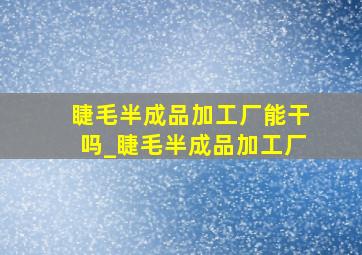 睫毛半成品加工厂能干吗_睫毛半成品加工厂